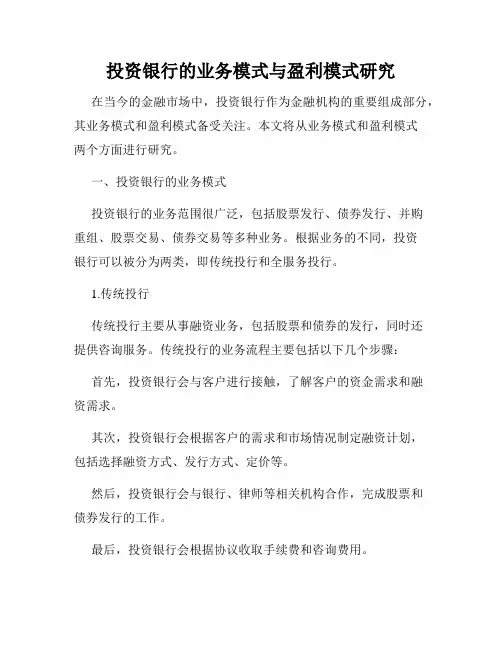 投资银行的业务模式与盈利模式研究

在当今的金融市场中，投资银行作为金融机构的重要组成部分，其业务模式和盈利模式备受关注。本文将从业务模式和盈利模式两个方面进行研究。

一、投资银行的业务模式

投资银行的业务范围很广泛，包括股票发行、债券发行、并购重组、股票交易、债券交易等多种业务。根据业务的不同，投资银行可以被分为两类，即传统投行和全服务投行。

1.传统投行

传统投行主要从事融资业务，包括股票和债券的发行，同时还提供咨询服务。传统投行的业务流程主要包括以下几个步骤：

首先，投资银行会与客户进行接触，了解客户的资金需求和融资需求。

其次，投资银行会根据客户的需求和市场情况制定融资计划，包括选择融资方式、发行方式、定价等。

然后，投资银行会与银行、律师等相关机构合作，完成股票和债券发行的工作。

最后，投资银行会根据协议收取手续费和咨询费用。